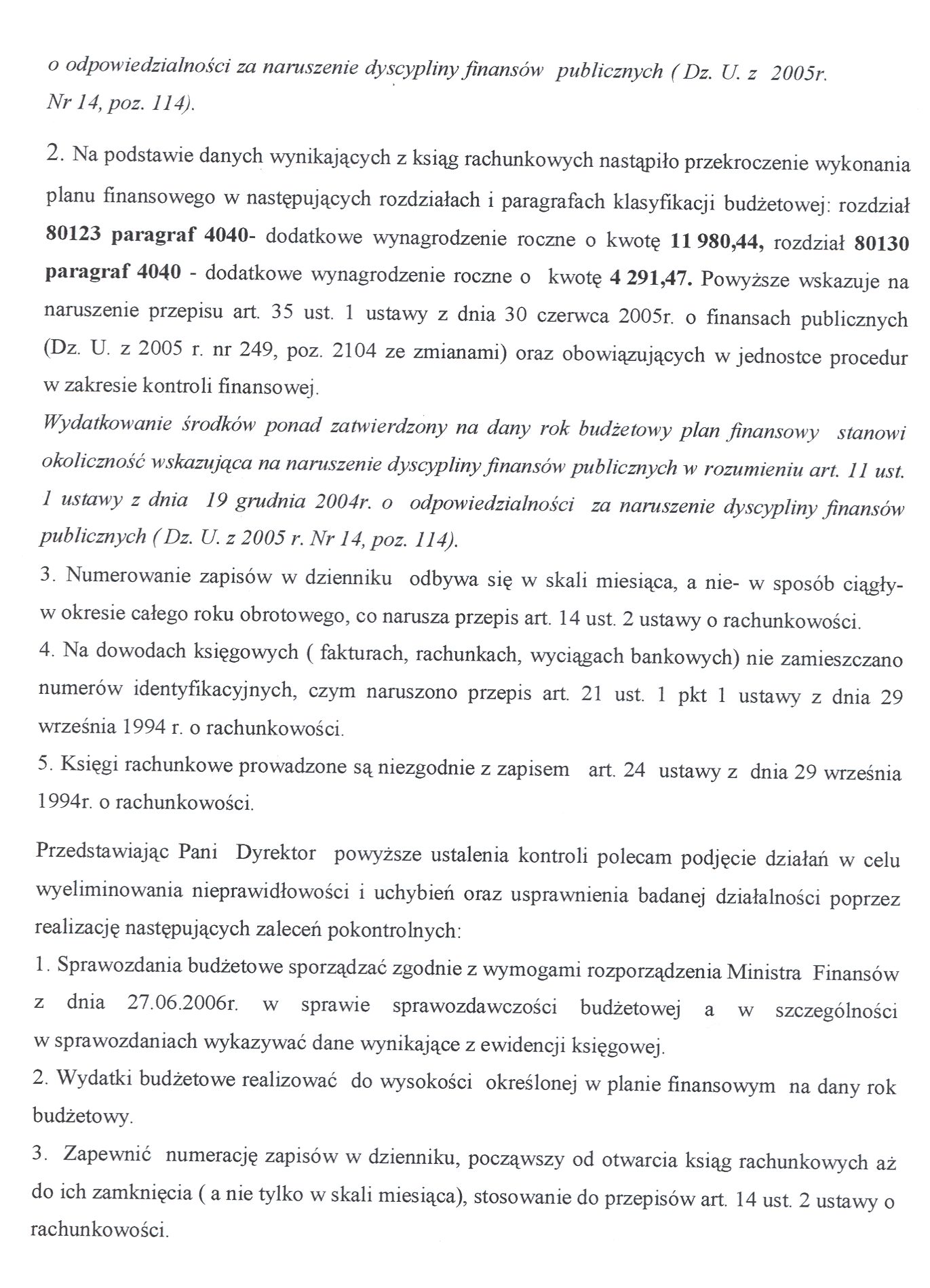 o odpowiedzialności za naruszenie dyscypliny finansów publicznych ( Dz. U. z 2005r. Nr 14, poz. 114).

2. Na podstawie danych wynikających z ksiąg rachunkowych nastąpiło przekroczenie wykonania planu finansowego w następujących rozdziałach i paragrafach klasyfikacji budżetowej: rozdział 80123 paragraf 4040- dodatkowe wynagrodzenie roczne o kwotę 11 980,44, rozdział 80130 paragraf 4040 - dodatkowe wynagrodzenie roczne o kwotę 4 291,47. Powyższe wskazuje na naruszenie przepisu art. 35 ust. 1 ustawy z dnia 30 czerwca 2005r. o finansach publicznych (Dz. U. z 2005 r. nr 249, poz. 2104 ze zmianami) oraz obowiązujących w jednostce procedur w zakresie kontroli finansowej.
Wydatkowanie środków ponad zatwierdzony na dany rok budżetowy plan finansowy stanowi okoliczność wskazująca na naruszenie dyscypliny finansów publicznych w rozumieniu art. 11 ust. 1 ustawy z dnia 19 grudnia 2004r. o odpowiedzialności za naruszenie dyscypliny finansów publicznych ( Dz. U. z 2005 r. Nr 14, poz. 114).
3. Numerowanie zapisów w dzienniku odbywa się w skali miesiąca, a nie- w sposób ciągły- w okresie całego roku obrotowego, co narusza przepis art. 14 ust. 2 ustawy o rachunkowości.
4. Na dowodach księgowych ( fakturach, rachunkach, wyciągach bankowych) nie zamieszczano numerów identyfikacyjnych, czym naruszono przepis art. 21 ust. 1 pkt 1 ustawy z dnia 29 września 1994 r. o rachunkowości.
5. Księgi rachunkowe prowadzone są niezgodnie z zapisem art. 24 ustawy z dnia 29 września 1994r. o rachunkowości.

Przedstawiając Pani Dyrektor powyższe ustalenia kontroli polecam podjęcie działań w celu wyeliminowania nieprawidłowości i uchybień oraz usprawnienia badanej działalności poprzez realizację następujących zaleceń pokontrolnych:
1. Sprawozdania budżetowe sporządzać zgodnie z wymogami rozporządzenia Ministra Finansów z dnia 27.06.2006r. w sprawie sprawozdawczości budżetowej a w szczególności w sprawozdaniach wykazywać dane wynikające z ewidencji księgowej.
2. Wydatki budżetowe realizować do wysokości określonej w planie finansowym na dany rok budżetowy.
3. Zapewnić numerację zapisów w dzienniku, począwszy od otwarcia ksiąg rachunkowych aż do ich zamknięcia ( a nie tylko w skali miesiąca), stosowanie do przepisów art. 14 ust. 2 ustawy o rachunkowości.